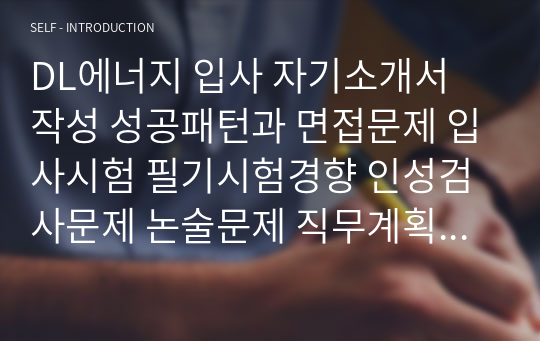 SELF - INTRODUCTION

DL에너지 입사 자기소개서 작성 성공패턴과 면접문제 입사시험 필기시험경향 인성검사문제 논술문제 직무계획…